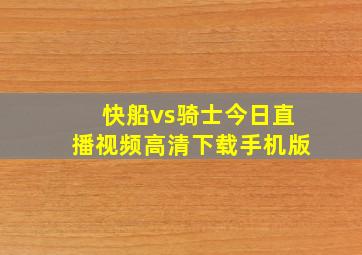 快船vs骑士今日直播视频高清下载手机版